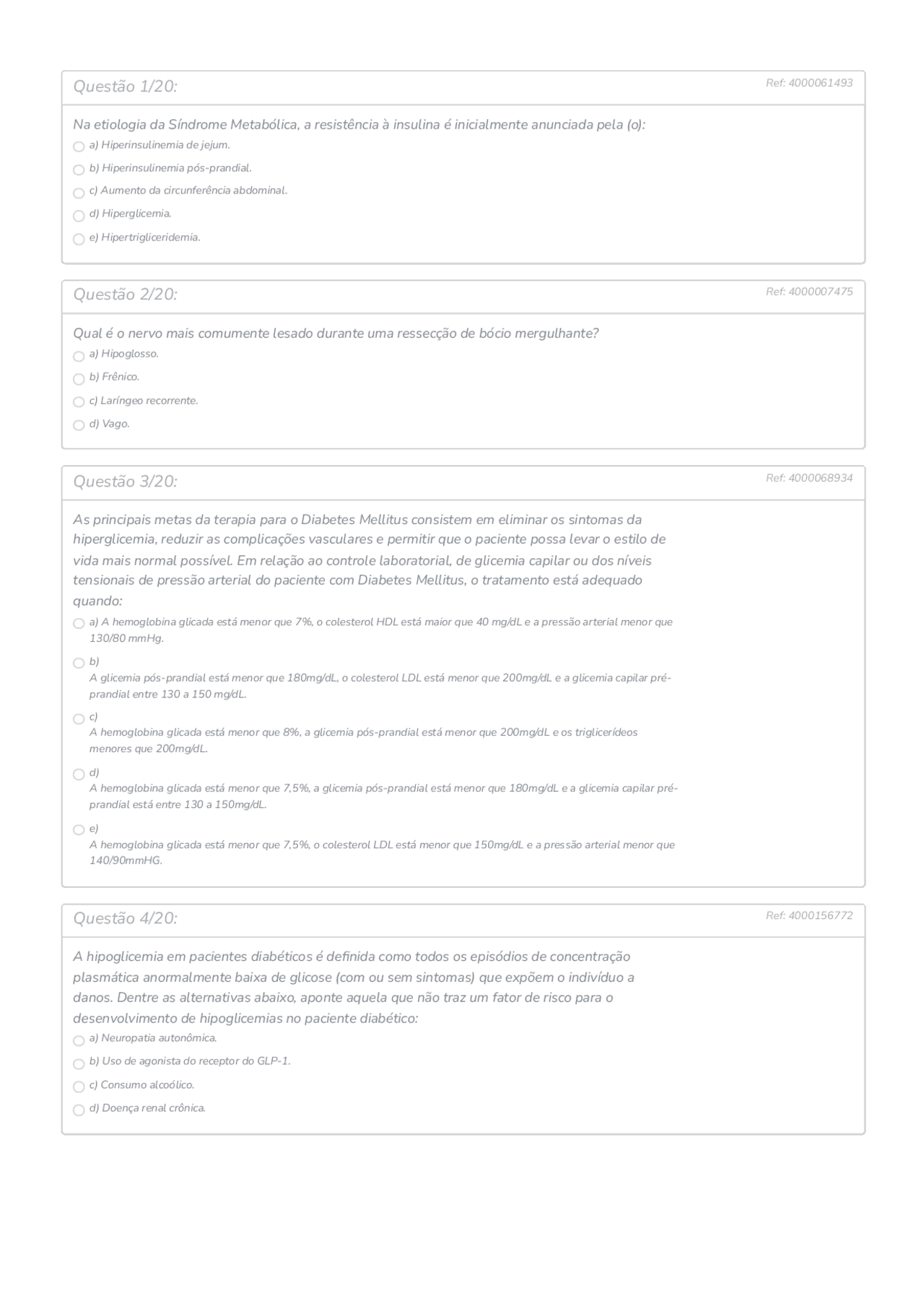 Questão 1/20:
Ref: 4000061493

Na etiologia da Síndrome Metabólica, a resistência à insulina é inicialmente anunciada pela (o):

a) Hiperinsulinemia de jejum.

b) Hiperinsulinemia pós-prandial.

c) Aumento da circunferência abdominal.

d) Hiperglicemia.

e) Hipertrigliceridemia.

Questão 2/20:
Ref: 4000007475

Qual é o nervo mais comumente lesado durante uma ressecção de bócio mergulhante?

a) Hipoglosso.

b) Frênico.

c) Laríngeo recorrente.

d) Vago.

Questão 3/20:
Ref: 4000068934

As principais metas da terapia para o Diabetes Mellitus consistem em eliminar os sintomas da hiperglicemia, reduzir as complicações vasculares e permitir que o paciente possa levar o estilo de vida mais normal possível. Em relação ao controle laboratorial, de glicemia capilar ou dos níveis tensionais de pressão arterial do paciente com Diabetes Mellitus, o tratamento está adequado quando:

a) A hemoglobina glicada está menor que 7%, o colesterol HDL está maior que 40 mg/dL e a pressão arterial menor que 130/80 mmHg.

b)
A glicemia pós-prandial está menor que 180mg/dL, o colesterol LDL está menor que 200mg/dL e a glicemia capilar pré-prandial entre 130 a 150 mg/dL.

c)
A hemoglobina glicada está menor que 8%, a glicemia pós-prandial está menor que 200mg/dL e os triglicerídeos menores que 200mg/dL.

d)
A hemoglobina glicada está menor que 7,5%, a glicemia pós-prandial está menor que 180mg/dL e a glicemia capilar pré-prandial está entre 130 a 150mg/dL.

e)
A hemoglobina glicada está menor que 7,5%, o colesterol LDL está menor que 150mg/dL e a pressão arterial menor que 140/90mmHG.

Questão 4/20:
Ref: 4000156772

A hipoglicemia em pacientes diabéticos é definida como todos os episódios de concentração plasmática anormalmente baixa de glicose (com ou sem sintomas) que expõem o indivíduo a danos. Dentre as alternativas abaixo, aponte aquela que não traz um fator de risco para o desenvolvimento de hipoglicemias no paciente diabético:

a) Neuropatia autonômica.

b) Uso de agonista do receptor do GLP-1.

c) Consumo alcoólico.

d) Doença renal crônica.